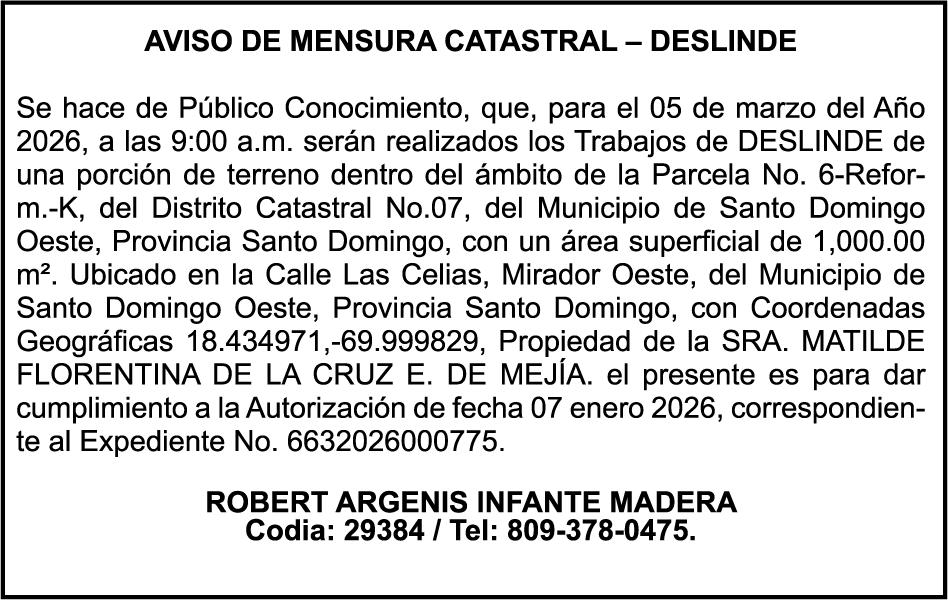 AVISO DE MENSURA CATASTRAL – DESLINDE

Se hace de Público Conocimiento, que, para el 05 de marzo del Año 2026, a las 9:00 a.m. serán realizados los Trabajos de DESLINDE de una porción de terreno dentro del ámbito de la Parcela No. 6-Reform.-K, del Distrito Catastral No.07, del Municipio de Santo Domingo Oeste, Provincia Santo Domingo, con un área superficial de 1,000.00 m². Ubicado en la Calle Las Celias, Mirador Oeste, del Municipio de Santo Domingo Oeste, Provincia Santo Domingo, con Coordenadas Geográficas 18.434971,-69.999829, Propiedad de la SRA. MATILDE FLORENTINA DE LA CRUZ E. DE MEJÍA. el presente es para dar cumplimiento a la Autorización de fecha 07 enero 2026, correspondiente al Expediente No. 6632026000775.

ROBERT ARGENIS INFANTE MADERA
Codia: 29384 / Tel: 809-378-0475.